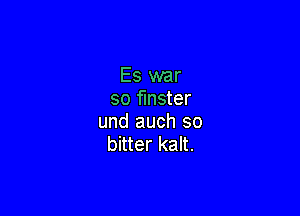 Es war
so finster
und auch so
bitter kalt.